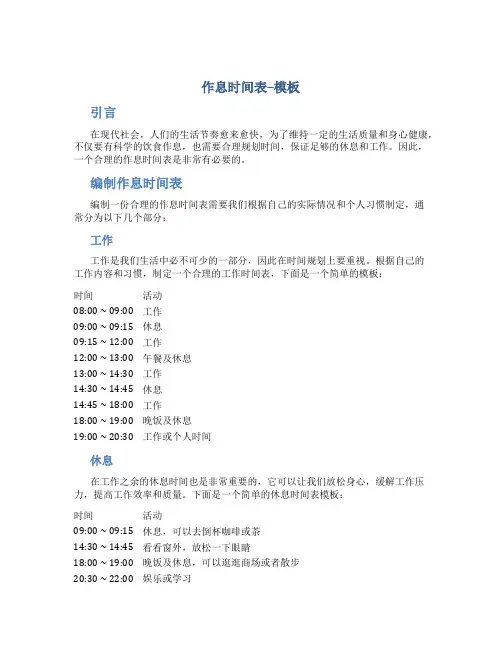 作息时间表-模板

引言

在现代社会，人们的生活节奏愈来愈快，为了维持一定的生活质量和身心健康，不仅要有科学的饮食作息，也需要合理规划时间，保证足够的休息和工作。因此，一个合理的作息时间表是非常有必要的。

编制作息时间表

编制一份合理的作息时间表需要我们根据自己的实际情况和个人习惯制定，通常分为以下几个部分：

工作

工作是我们生活中必不可少的一部分，因此在时间规划上要重视。根据自己的工作内容和习惯，制定一个合理的工作时间表，下面是一个简单的模板：

| 时间 | 活动 |
|---|---|
| 08:00 ~ 09:00 | 工作 |
| 09:00 ~ 09:15 | 休息 |
| 09:15 ~ 12:00 | 工作 |
| 12:00 ~ 13:00 | 午餐及休息 |
| 13:00 ~ 14:30 | 工作 |
| 14:30 ~ 14:45 | 休息 |
| 14:45 ~ 18:00 | 工作 |
| 18:00 ~ 19:00 | 晚饭及休息 |
| 19:00 ~ 20:30 | 工作或个人时间 |

休息

在工作之余的休息时间也是非常重要的，它可以让我们放松身心，缓解工作压力，提高工作效率和质量。下面是一个简单的休息时间表模板：

| 时间 | 活动 |
|---|---|
| 09:00 ~ 09:15 | 休息，可以去倒杯咖啡或茶 |
| 14:30 ~ 14:45 | 看看窗外，放松一下眼睛 |
| 18:00 ~ 19:00 | 晚饭及休息，可以逛逛商场或者散步 |
| 20:30 ~ 22:00 | 娱乐或学习 |